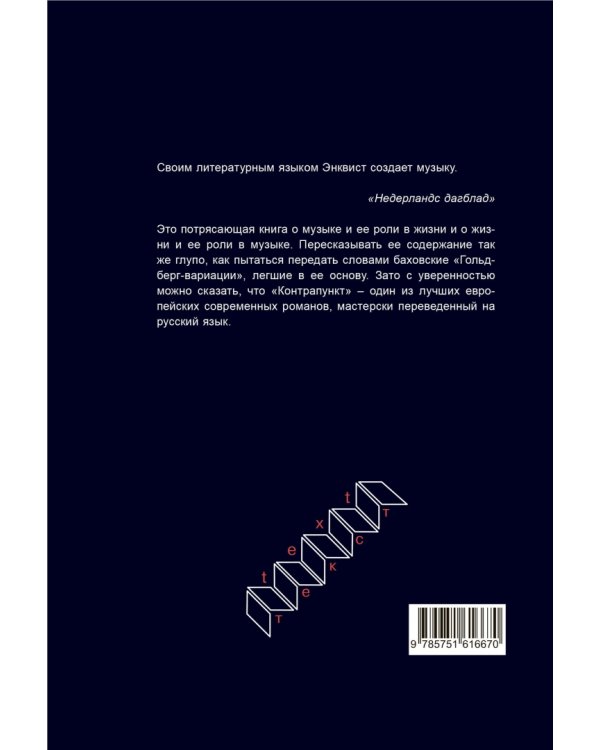 Своим литературным языком Энквист создает музыку.

«Недерландс дагблад»

Это потрясающая книга о музыке и ее роли в жизни и о жизни и ее роли в музыке. Пересказывать ее содержание так же глупо, как пытаться передать словами баховские «Гольдберг-вариации», легшие в ее основу. Зато с уверенностью можно сказать, что «Контрапункт» – один из лучших европейских современных романов, мастерски переведенный на русский язык.

t
e
x
t
т
е
к
с
т

9 785751 616670